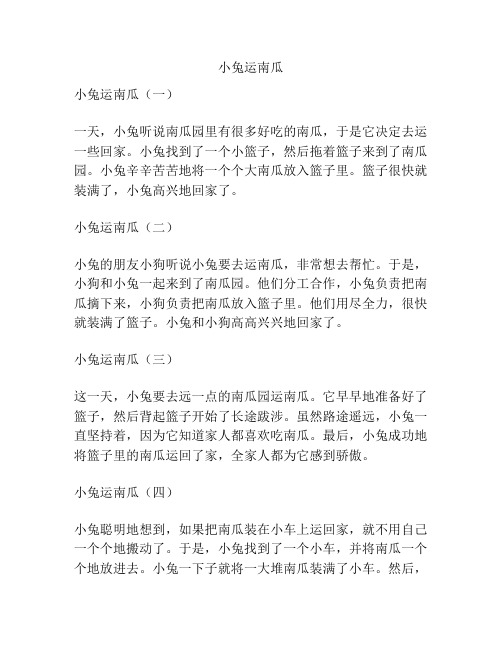 小兔运南瓜

小兔运南瓜（一）

一天，小兔听说南瓜园里有很多好吃的南瓜，于是它决定去运一些回家。小兔找到了一个小篮子，然后拖着篮子来到了南瓜园。小兔辛辛苦苦地将一个个大南瓜放入篮子里。篮子很快就装满了，小兔高兴地回家了。

小兔运南瓜（二）

小兔的朋友小狗听说小兔要去运南瓜，非常想去帮忙。于是，小狗和小兔一起来到了南瓜园。他们分工合作，小兔负责把南瓜摘下来，小狗负责把南瓜放入篮子里。他们用尽全力，很快就装满了篮子。小兔和小狗高高兴兴地回家了。

小兔运南瓜（三）

这一天，小兔要去远一点的南瓜园运南瓜。它早早地准备好了篮子，然后背起篮子开始了长途跋涉。虽然路途遥远，小兔一直坚持着，因为它知道家人都喜欢吃南瓜。最后，小兔成功地将篮子里的南瓜运回了家，全家人都为它感到骄傲。

小兔运南瓜（四）

小兔聪明地想到，如果把南瓜装在小车上运回家，就不用自己一个个地搬动了。于是，小兔找到了一个小车，并将南瓜一个个地放进去。小兔一下子就将一大堆南瓜装满了小车。然后，